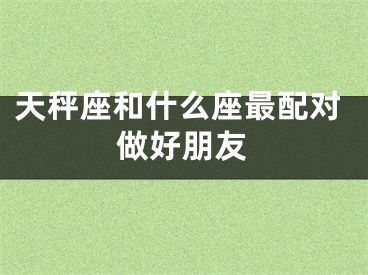 天秤座和什么座最配对做好朋友